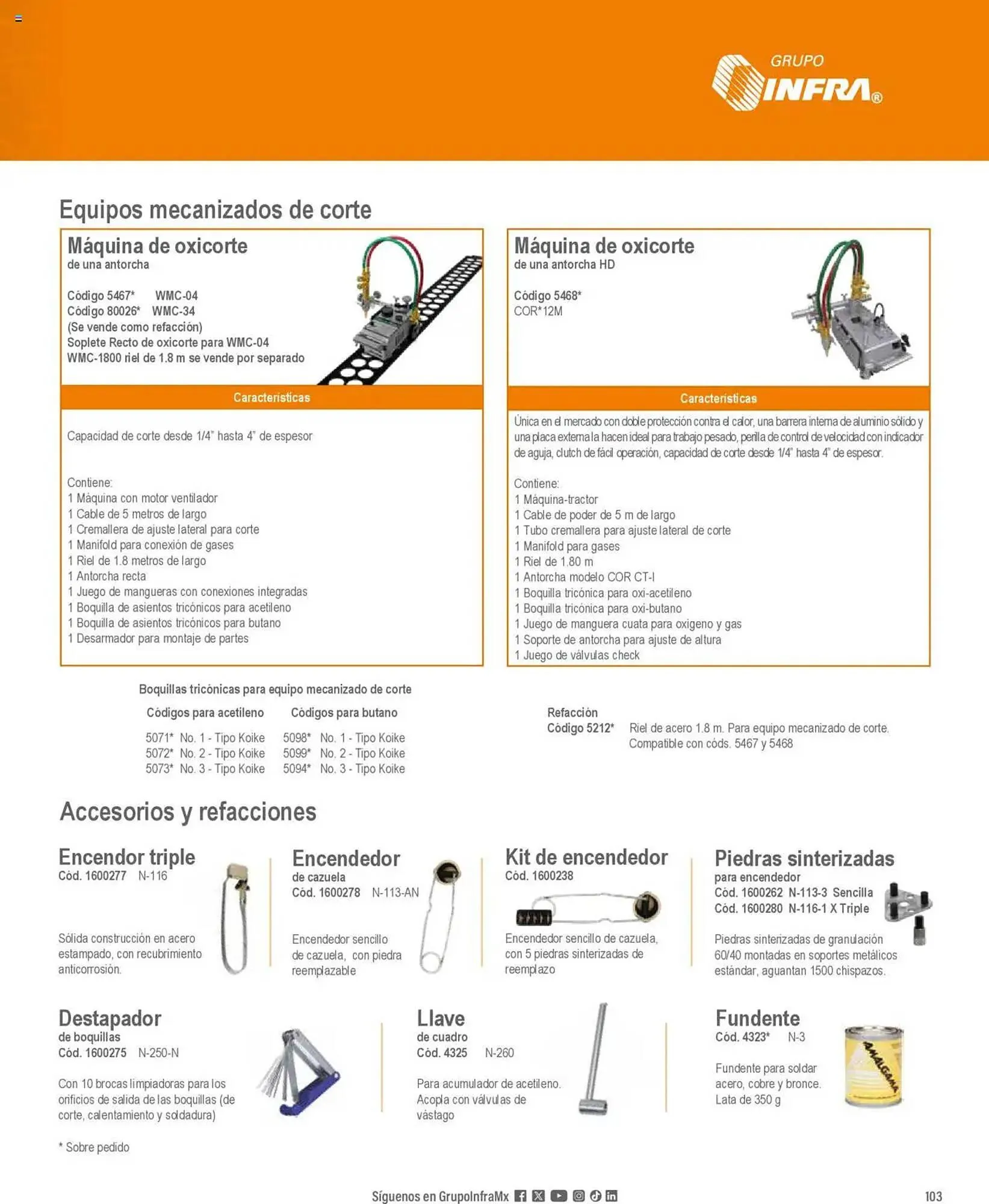 GRUPO INFRA®

Equipos mecanizados de corte

Máquina de oxicorte
de una antorcha

Código 5467* WMC-04
Código 80026* WMC-34
(Se vende como refacción)
Soplete Recto de oxicorte para WMC-04
WMC-1800 riel de 1.8 m se vende por separado

Características

Capacidad de corte desde 1/4" hasta 4" de espesor

Contiene:
1 Máquina con motor ventilador
1 Cable de 5 metros de largo
1 Cremallera de ajuste lateral para corte
1 Manifold para conexión de gases
1 Riel de 1.8 metros de largo
1 Antorcha recta
1 Juego de mangueras con conexiones integradas
1 Boquilla de asientos tricónicos para acetileno
1 Boquilla de asientos tricónicos para butano
1 Desarmador para montaje de partes

Máquina de oxicorte
de una antorcha HD

Código 5468*
COR*12M

Características

Única en el mercado con doble protección contra el calor, una barrera interna de aluminio sólido y una placa externa la hacen ideal para trabajo pesado, perilla de control de velocidad con indicador de aguja, clutch de fácil operación, capacidad de corte desde 1/4" hasta 4" de espesor.

Contiene:
1 Máquina-tractor
1 Cable de poder de 5 m de largo
1 Tubo cremallera para ajuste lateral de corte
1 Manifold para gases
1 Riel de 1.80 m
1 Antorcha modelo COR CT-I
1 Boquilla tricónica para oxi-acetileno
1 Boquilla tricónica para oxi-butano
1 Juego de manguera cuata para oxigeno y gas
1 Soporte de antorcha para ajuste de altura
1 Juego de válvulas check

Boquillas tricónicas para equipo mecanizado de corte

| Códigos para acetileno | Códigos para butano |
|---|---|
| 5071* No. 1 - Tipo Koike | 5098* No. 1 - Tipo Koike |
| 5072* No. 2 - Tipo Koike | 5099* No. 2 - Tipo Koike |
| 5073* No. 3 - Tipo Koike | 5094* No. 3 - Tipo Koike |

Refacción
Código 5212* Riel de acero 1.8 m. Para equipo mecanizado de corte. Compatible con códs. 5467 y 5468

Accesorios y refacciones

Encendor triple
Cód. 1600277 N-116

Sólida construcción en acero estampado, con recubrimiento anticorrosión.

Encendedor
de cazuela
Cód. 1600278 N-113-AN

Encendedor sencillo de cazuela, con piedra reemplazable

Kit de encendedor
Cód. 1600238

Encendedor sencillo de cazuela, con 5 piedras sinterizadas de reemplazo

Piedras sinterizadas
para encendedor
Cód. 1600262 N-113-3 Sencilla
Cód. 1600280 N-116-1 X Triple

Piedras sinterizadas de granulación 60/40 montadas en soportes metálicos estándar, aguantan 1500 chispazos.

Destapador
de boquillas
Cód. 1600275 N-250-N

Con 10 brocas limpiadoras para los orificios de salida de las boquillas (de corte, calentamiento y soldadura)

Llave
de cuadro
Cód. 4325 N-260

Para acumulador de acetileno. Acopla con válvulas de vástago

Fundente
Cód. 4323* N-3

Fundente para soldar acero, cobre y bronce. Lata de 350 g

AMALGAMA

* Sobre pedido

Síguenos en GrupoInfraMx

103